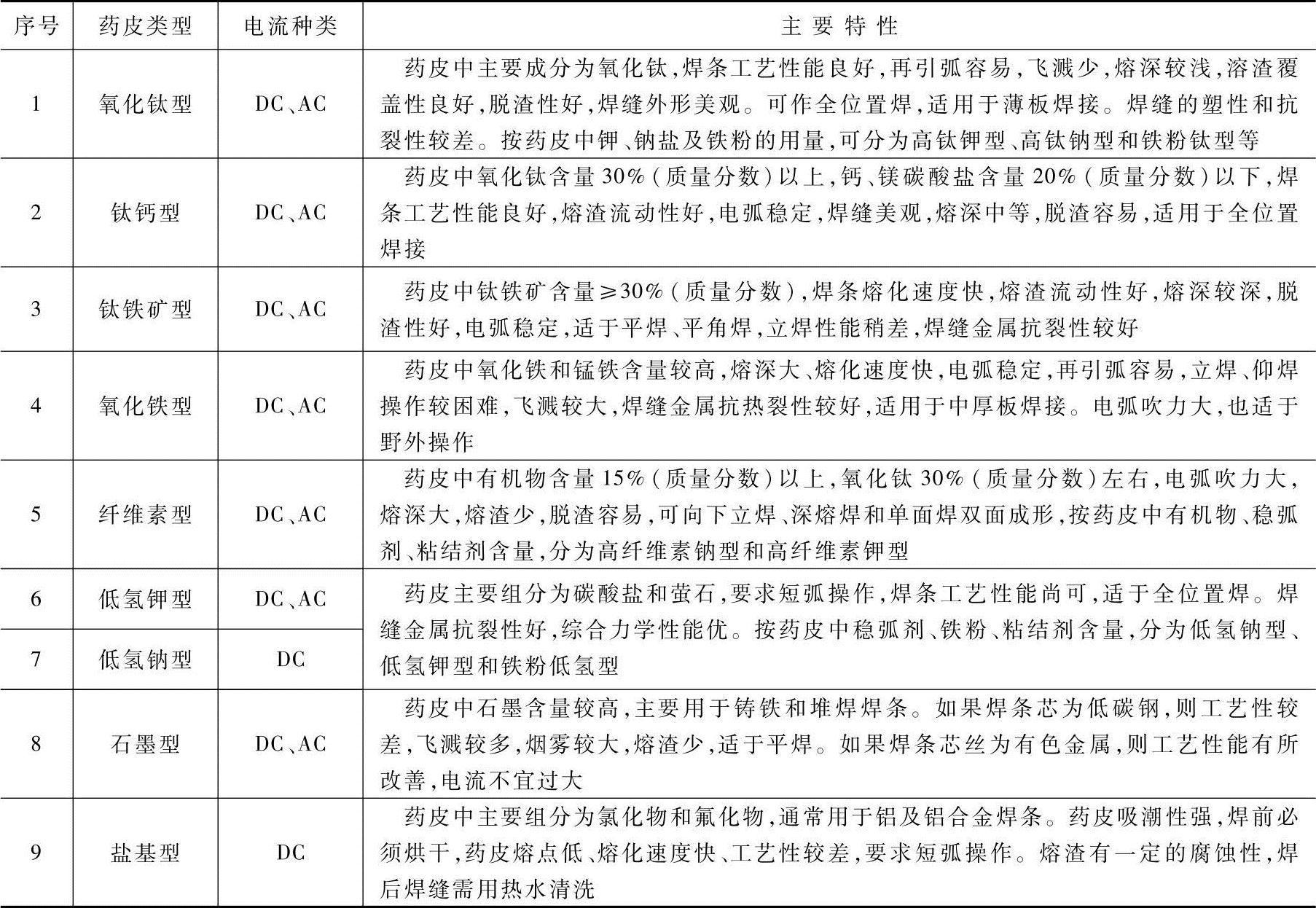 | 序号 | 药皮类型 | 电流种类 | 主要特性 |
|---|---|---|---|
| 1 | 氧化钛型 | DC、AC | 药皮中主要成分为氧化钛,焊条工艺性能良好,再引弧容易,飞溅少,熔深较浅,溶渣覆盖性良好,脱渣性好,焊缝外形美观。可作全位置焊,适用于薄板焊接。焊缝的塑性和抗裂性较差。按药皮中钾、钠盐及铁粉的用量,可分为高钛钾型、高钛钠型和铁粉钛型等 |
| 2 | 钛钙型 | DC、AC | 药皮中氧化钛含量30%(质量分数)以上,钙、镁碳酸盐含量20%(质量分数)以下,焊条工艺性能良好,熔渣流动性好,电弧稳定,焊缝美观,熔深中等,脱渣容易,适用于全位置焊接 |
| 3 | 钛铁矿型 | DC、AC | 药皮中钛铁矿含量≥30%(质量分数),焊条熔化速度快,熔渣流动性好,熔深较深,脱渣性好,电弧稳定,适于平焊、平角焊,立焊性能稍差,焊缝金属抗裂性较好 |
| 4 | 氧化铁型 | DC、AC | 药皮中氧化铁和锰铁含量较高,熔深大、熔化速度快,电弧稳定,再引弧容易,立焊、仰焊操作较困难,飞溅较大,焊缝金属抗热裂性较好,适用于中厚板焊接。电弧吹力大,也适于野外操作 |
| 5 | 纤维素型 | DC、AC | 药皮中有机物含量15%(质量分数)以上,氧化钛30%(质量分数)左右,电弧吹力大,熔深大,熔渣少,脱渣容易,可向下立焊、深熔焊和单面焊双面成形,按药皮中有机物、稳弧剂、粘结剂含量,分为高纤维素钠型和高纤维素钾型 |
| 6 | 低氢钾型 | DC、AC | 药皮主要组分为碳酸盐和萤石,要求短弧操作,焊条工艺性能尚可,适于全位置焊。焊缝金属抗裂性好,综合力学性能优。按药皮中稳弧剂、铁粉、粘结剂含量,分为低氢钠型、低氢钾型和铁粉低氢型 |
| 7 | 低氢钠型 | DC | |
| 8 | 石墨型 | DC、AC | 药皮中石墨含量较高,主要用于铸铁和堆焊焊条。如果焊条芯为低碳钢,则工艺性较差,飞溅较多,烟雾较大,熔渣少,适于平焊。如果焊条芯丝为有色金属,则工艺性能有所改善,电流不宜过大 |
| 9 | 盐基型 | DC | 药皮中主要组分为氯化物和氟化物,通常用于铝及铝合金焊条。药皮吸潮性强,焊前必须烘干,药皮熔点低、熔化速度快、工艺性较差,要求短弧操作。熔渣有一定的腐蚀性,焊后焊缝需用热水清洗 |